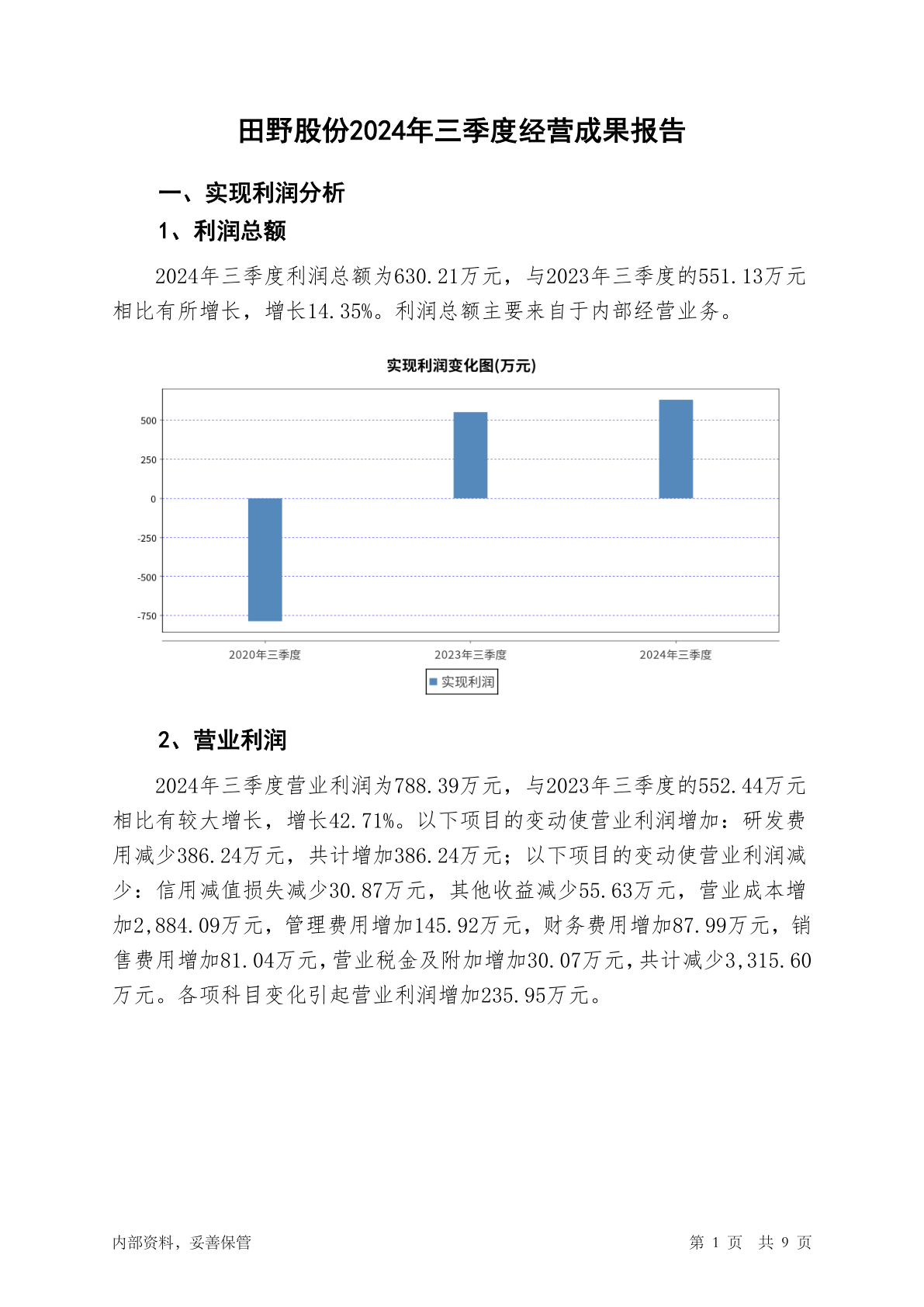 田野股份2024年三季度经营成果报告

一、实现利润分析

1、利润总额

2024年三季度利润总额为630.21万元，与2023年三季度的551.13万元相比有所增长，增长14.35%。利润总额主要来自于内部经营业务。

实现利润变化图(万元)

500
250
0
-250
-500
-750

2020年三季度
2023年三季度
2024年三季度

实现利润

2、营业利润

2024年三季度营业利润为788.39万元，与2023年三季度的552.44万元相比有较大增长，增长42.71%。以下项目的变动使营业利润增加：研发费用减少386.24万元，共计增加386.24万元；以下项目的变动使营业利润减少：信用减值损失减少30.87万元，其他收益减少55.63万元，营业成本增加2,884.09万元，管理费用增加145.92万元，财务费用增加87.99万元，销售费用增加81.04万元，营业税金及附加增加30.07万元，共计减少3,315.60万元。各项科目变化引起营业利润增加235.95万元。

内部资料，妥善保管

第 1 页 共 9 页